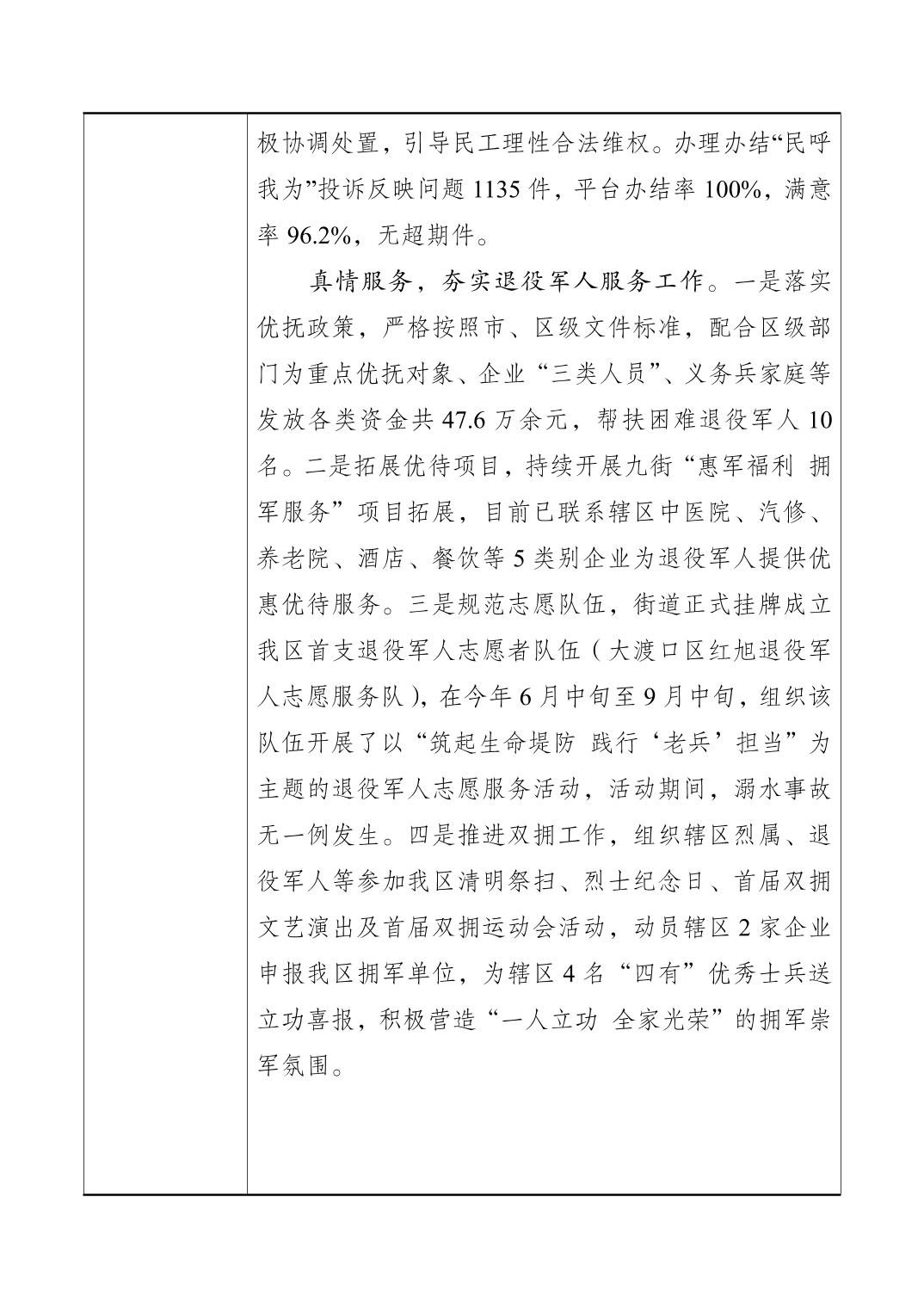 极协调处置，引导民工理性合法维权。办理办结“民呼我为”投诉反映问题 1135 件，平台办结率 100%，满意率 96.2%，无超期件。

真情服务，夯实退役军人服务工作。一是落实优抚政策，严格按照市、区级文件标准，配合区级部门为重点优抚对象、企业“三类人员”、义务兵家庭等发放各类资金共 47.6 万余元，帮扶困难退役军人 10 名。二是拓展优待项目，持续开展九街“惠军福利 拥军服务”项目拓展，目前已联系辖区中医院、汽修、养老院、酒店、餐饮等 5 类别企业为退役军人提供优惠优待服务。三是规范志愿队伍，街道正式挂牌成立我区首支退役军人志愿者队伍（大渡口区红旭退役军人志愿服务队），在今年 6 月中旬至 9 月中旬，组织该队伍开展了以“筑起生命堤防 践行‘老兵’担当”为主题的退役军人志愿服务活动，活动期间，溺水事故无一例发生。四是推进双拥工作，组织辖区烈属、退役军人等参加我区清明祭扫、烈士纪念日、首届双拥文艺演出及首届双拥运动会活动，动员辖区 2 家企业申报我区拥军单位，为辖区 4 名“四有”优秀士兵送立功喜报，积极营造“一人立功 全家光荣”的拥军崇军氛围。